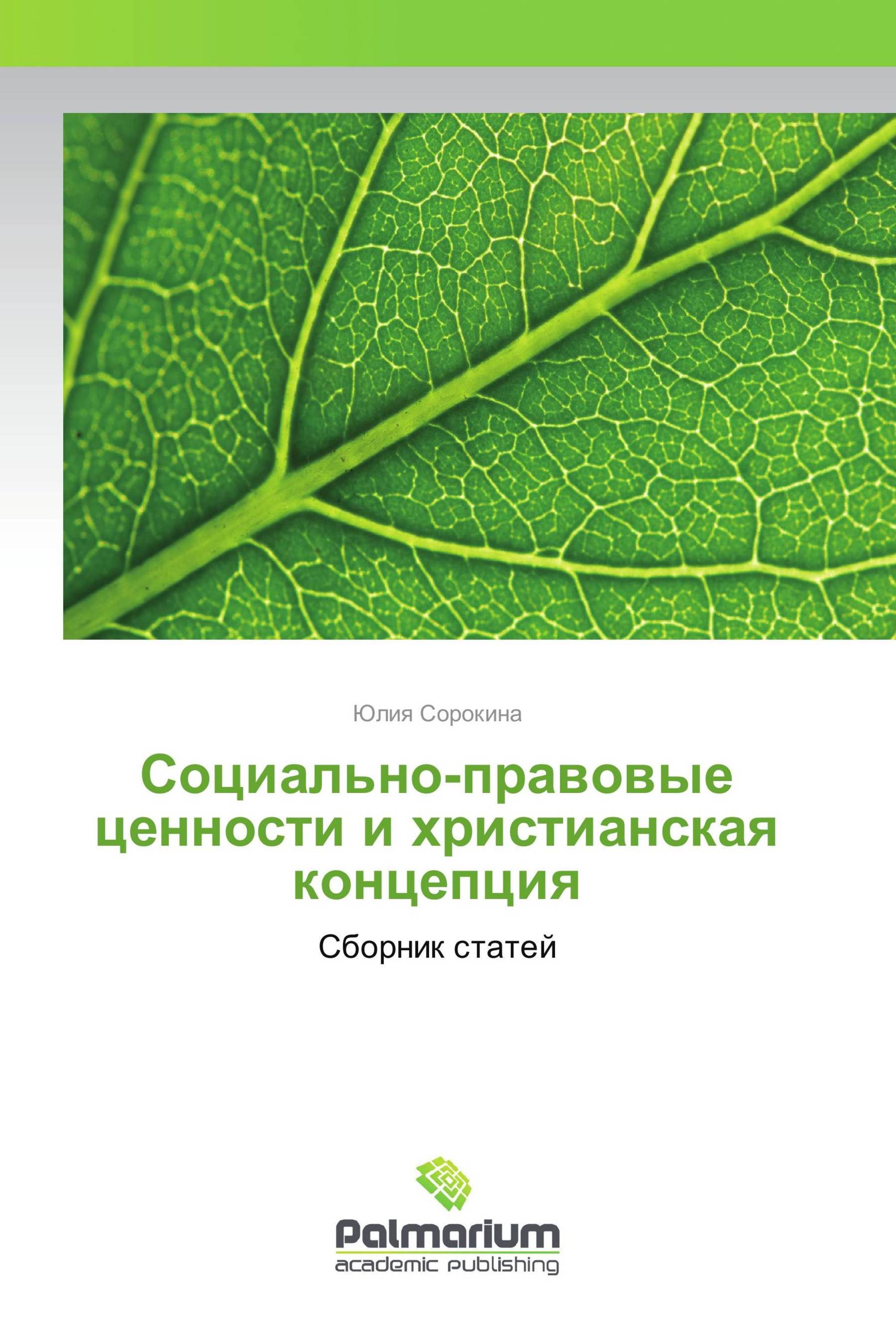 Юлия Сорокина

Социально-правовые ценности и христианская концепция

Сборник статей

Palmarium
academic publishing